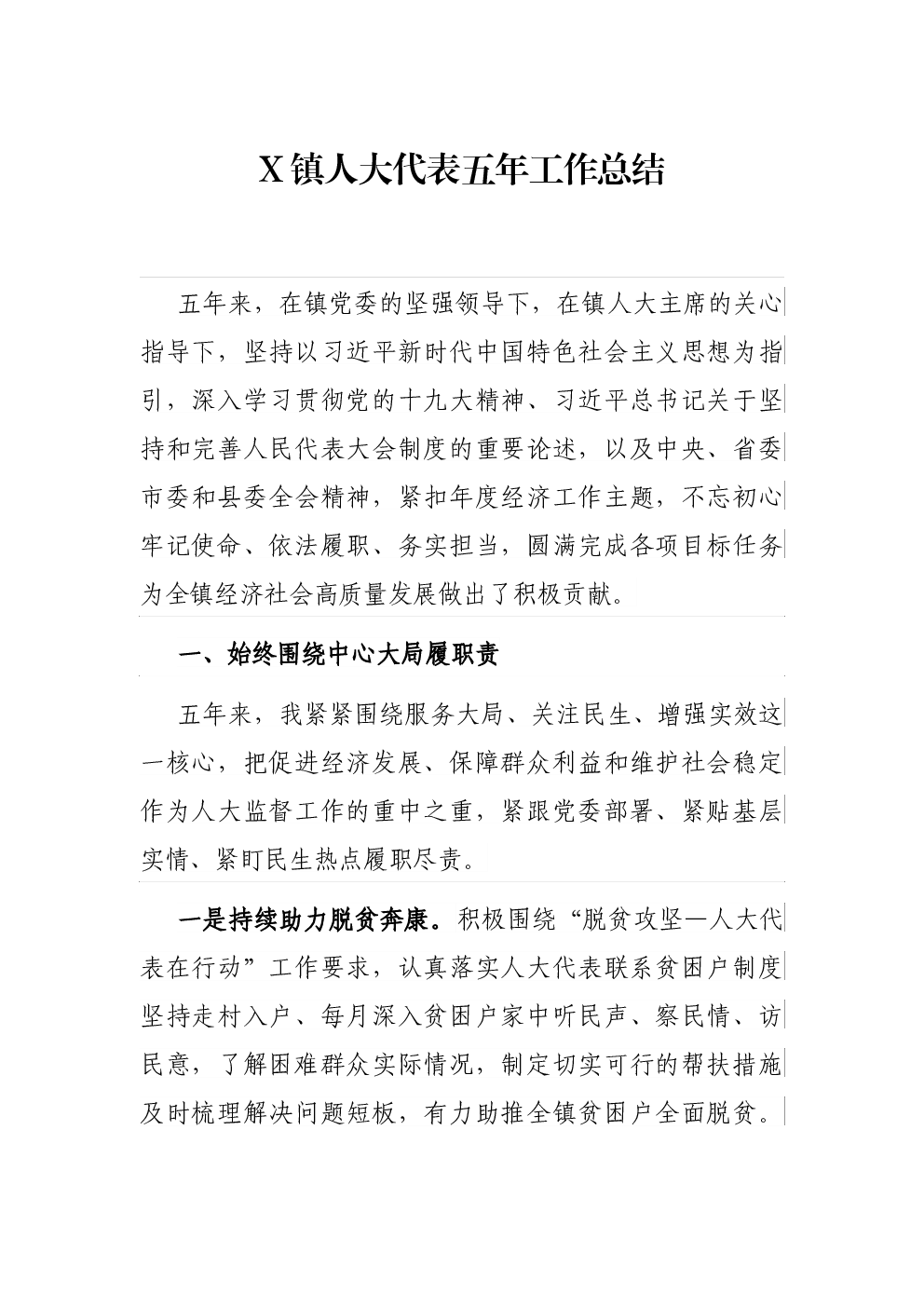 X镇人大代表五年工作总结

五年来，在镇党委的坚强领导下，在镇人大主席的关心指导下，坚持以习近平新时代中国特色社会主义思想为指引，深入学习贯彻党的十九大精神、习近平总书记关于坚持和完善人民代表大会制度的重要论述，以及中央、省委市委和县委全会精神，紧扣年度经济工作主题，不忘初心牢记使命、依法履职、务实担当，圆满完成各项目标任务为全镇经济社会高质量发展做出了积极贡献。

一、始终围绕中心大局履职责

五年来，我紧紧围绕服务大局、关注民生、增强实效这一核心，把促进经济发展、保障群众利益和维护社会稳定作为人大监督工作的重中之重，紧跟党委部署、紧贴基层实情、紧盯民生热点履职尽责。

一是持续助力脱贫奔康。积极围绕“脱贫攻坚—人大代表在行动”工作要求，认真落实人大代表联系贫困户制度坚持走村入户、每月深入贫困户家中听民声、察民情、访民意，了解困难群众实际情况，制定切实可行的帮扶措施及时梳理解决问题短板，有力助推全镇贫困户全面脱贫。